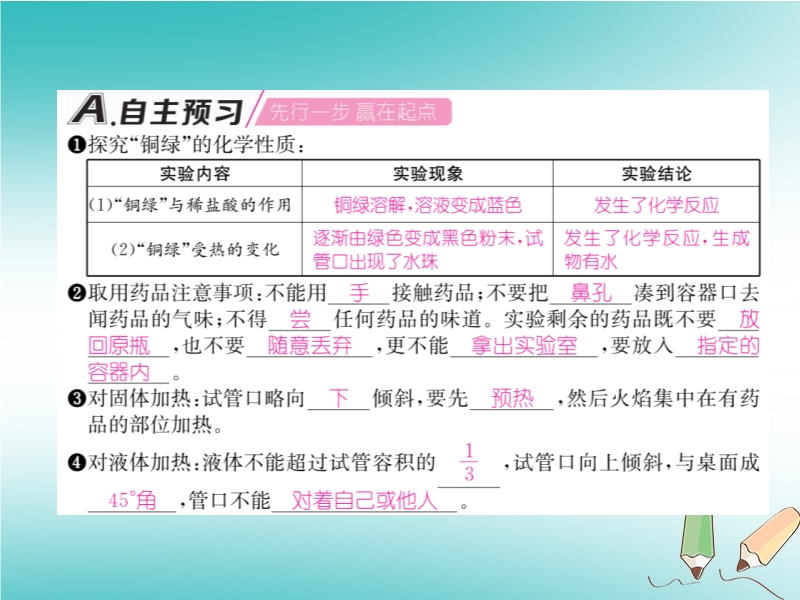 A.自主预习 先行一步 赢在起点

❶探究“铜绿”的化学性质：

| 实验内容 | 实验现象 | 实验结论 |
|---|---|---|
| (1)“铜绿”与稀盐酸的作用 | 铜绿溶解，溶液变成蓝色 | 发生了化学反应 |
| (2)“铜绿”受热的变化 | 逐渐由绿色变成黑色粉末，试管口出现了水珠 | 发生了化学反应，生成物有水 |

❷取用药品注意事项：不能用手接触药品；不要把鼻孔凑到容器口去闻药品的气味；不得尝任何药品的味道。实验剩余的药品既不要放回原瓶，也不要随意丢弃，更不能拿出实验室，要放入指定的容器内。

❸对固体加热：试管口略向下倾斜，要先预热，然后火焰集中在有药品的部位加热。

❹对液体加热：液体不能超过试管容积的$\frac{1}{3}$，试管口向上倾斜，与桌面成45°角，管口不能对着自己或他人。